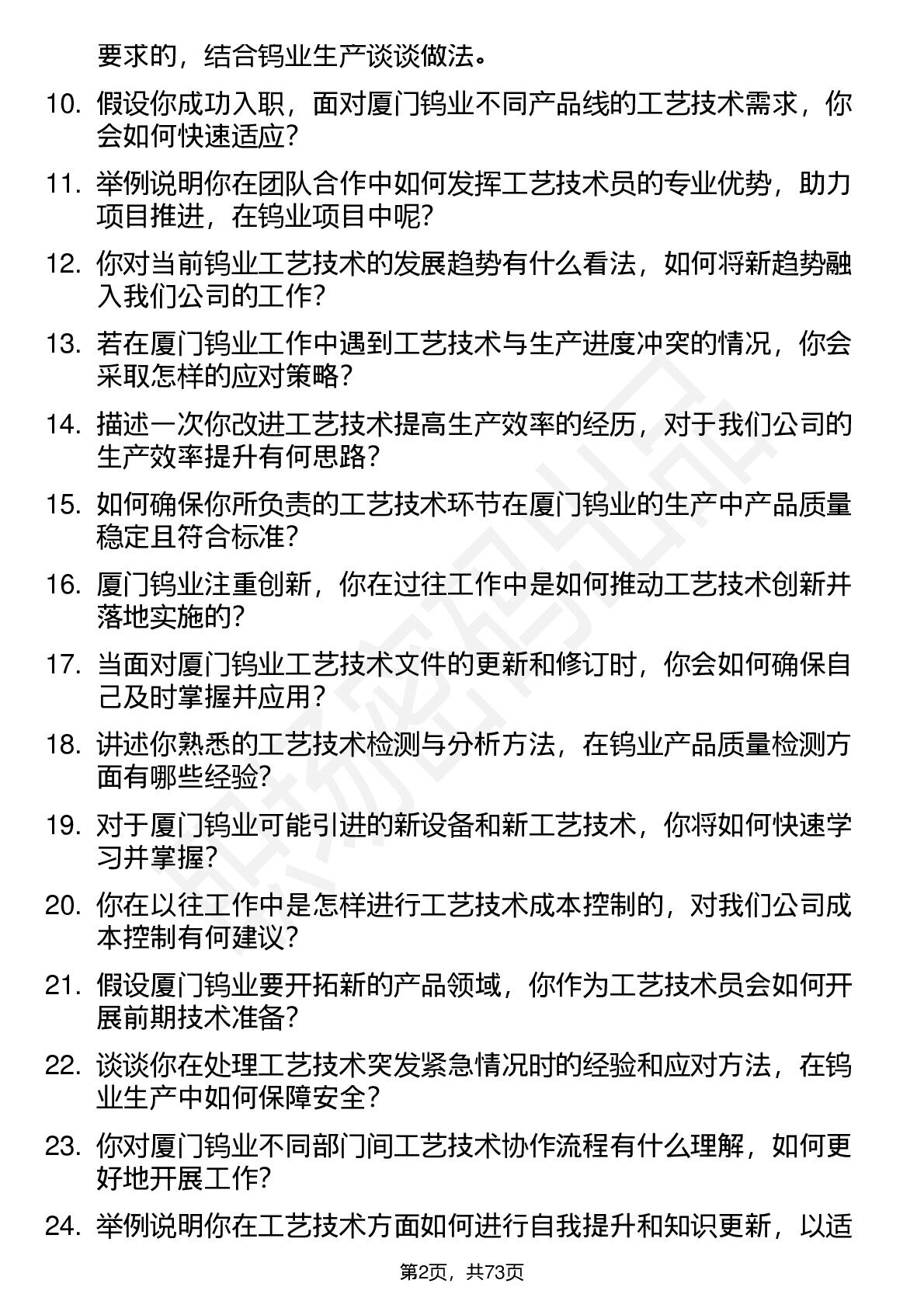 要求的，结合钨业生产谈谈做法。

10. 假设你成功入职，面对厦门钨业不同产品线的工艺技术需求，你会如何快速适应？

11. 举例说明你在团队合作中如何发挥工艺技术员的专业优势，助力项目推进，在钨业项目中呢？

12. 你对当前钨业工艺技术的发展趋势有什么看法，如何将新趋势融入我们公司的工作？

13. 若在厦门钨业工作中遇到工艺技术与生产进度冲突的情况，你会采取怎样的应对策略？

14. 描述一次你改进工艺技术提高生产效率的经历，对于我们公司的生产效率提升有何思路？

15. 如何确保你所负责的工艺技术环节在厦门钨业的生产中产品质量稳定且符合标准？

16. 厦门钨业注重创新，你在过往工作中是如何推动工艺技术创新并落地实施的？

17. 当面对厦门钨业工艺技术文件的更新和修订时，你会如何确保自己及时掌握并应用？

18. 讲述你熟悉的工艺技术检测与分析方法，在钨业产品质量检测方面有哪些经验？

19. 对于厦门钨业可能引进的新设备和新工艺技术，你将如何快速学习并掌握？

20. 你在以往工作中是怎样进行工艺技术成本控制的，对我们公司成本控制有何建议？

21. 假设厦门钨业要开拓新的产品领域，你作为工艺技术员会如何开展前期技术准备？

22. 谈谈你在处理工艺技术突发紧急情况时的经验和应对方法，在钨业生产中如何保障安全？

23. 你对厦门钨业不同部门间工艺技术协作流程有什么理解，如何更好地开展工作？

24. 举例说明你在工艺技术方面如何进行自我提升和知识更新，以适

第2页，共73页